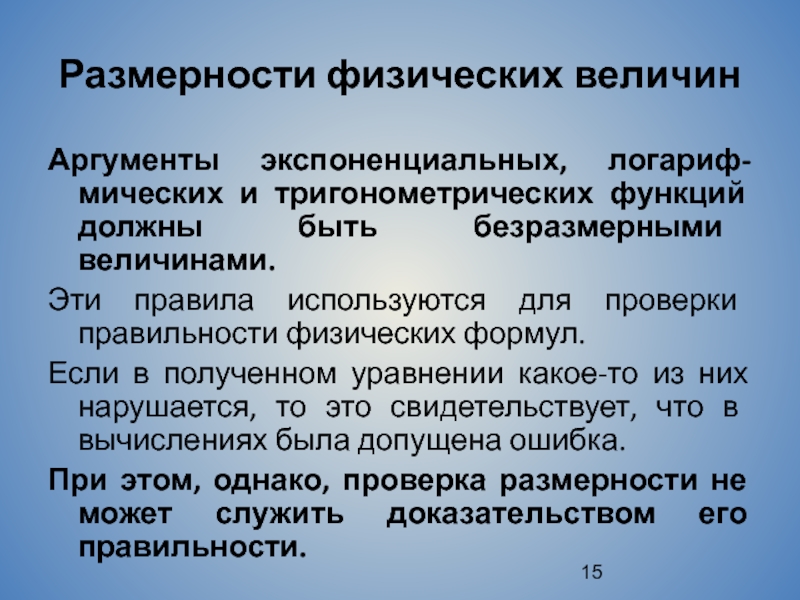 Размерности физических величин

Аргументы экспоненциальных, логарифмических и тригонометрических функций должны быть безразмерными величинами.

Эти правила используются для проверки правильности физических формул.

Если в полученном уравнении какое-то из них нарушается, то это свидетельствует, что в вычислениях была допущена ошибка.

При этом, однако, проверка размерности не может служить доказательством его правильности.

15